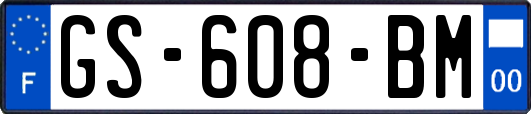 F
GS-608-BM
00